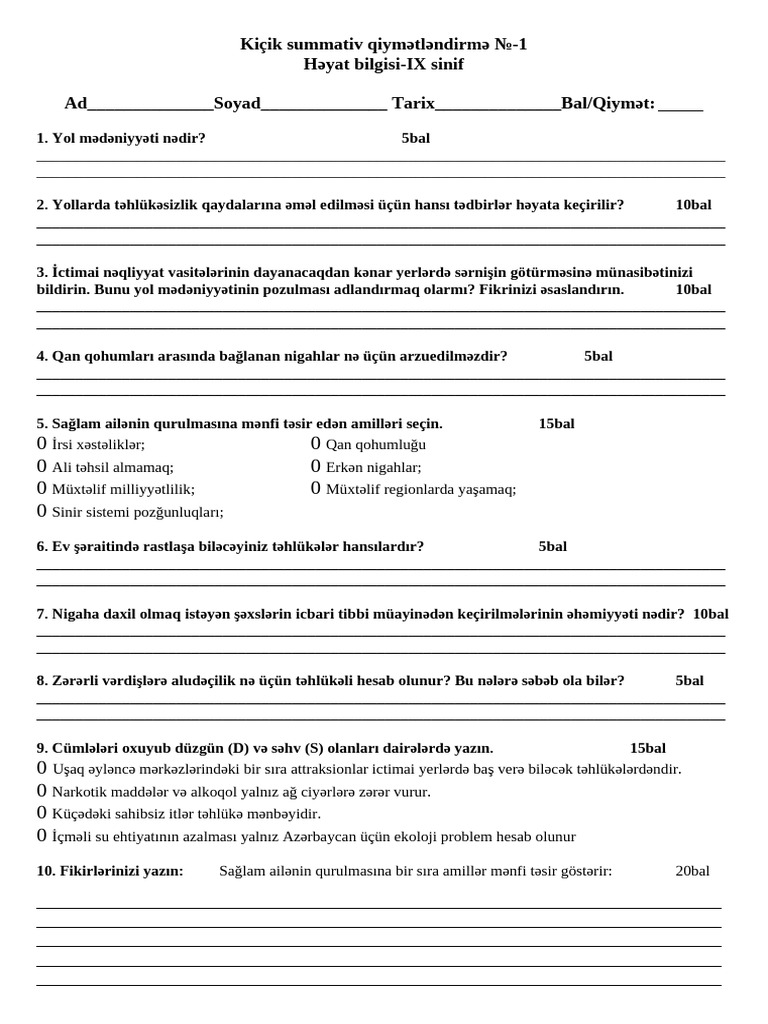 Kiçik summativ qiymətləndirmə №-1
Həyat bilgisi-IX sinif

Ad_______________Soyad_______________ Tarix_______________Bal/Qiymət: _____

1. Yol mədəniyyəti nədir? 5bal

2. Yollarda təhlükəsizlik qaydalarına əməl edilməsi üçün hansı tədbirlər həyata keçirilir? 10bal

3. İctimai nəqliyyat vasitələrinin dayanacaqdan kənar yerlərdə sərnişin götürməsinə münasibətinizi bildirin. Bunu yol mədəniyyətinin pozulması adlandırmaq olarmı? Fikrinizi əsaslandırın. 10bal

4. Qan qohumları arasında bağlanan nigahlar nə üçün arzuedilməzdir? 5bal

5. Sağlam ailənin qurulmasına mənfi təsir edən amilləri seçin. 15bal
O İrsi xəstəliklər;
O Ali təhsil almamaq;
O Müxtəlif milliyyətlilik;
O Sinir sistemi pozğunluqları;
O Qan qohumluğu
O Erkən nigahlar;
O Müxtəlif regionlarda yaşamaq;

6. Ev şəraitində rastlaşa biləcəyiniz təhlükələr hansılardır? 5bal

7. Nigaha daxil olmaq istəyən şəxslərin icbari tibbi müayinədən keçirilmələrinin əhəmiyyəti nədir? 10bal

8. Zərərli vərdişlərə aludəçilik nə üçün təhlükəli hesab olunur? Bu nələrə səbəb ola bilər? 5bal

9. Cümlələri oxuyub düzgün (D) və səhv (S) olanları dairələrdə yazın. 15bal
O Uşaq əyləncə mərkəzlərindəki bir sıra attraksionlar ictimai yerlərdə baş verə biləcək təhlükələrdəndir.
O Narkotik maddələr və alkoqol yalnız ağ ciyərlərə zərər vurur.
O Küçədəki sahibsiz itlər təhlükə mənbəyidir.
O İçməli su ehtiyatının azalması yalnız Azərbaycan üçün ekoloji problem hesab olunur

10. Fikirlərinizi yazın: Sağlam ailənin qurulmasına bir sıra amillər mənfi təsir göstərir: 20bal